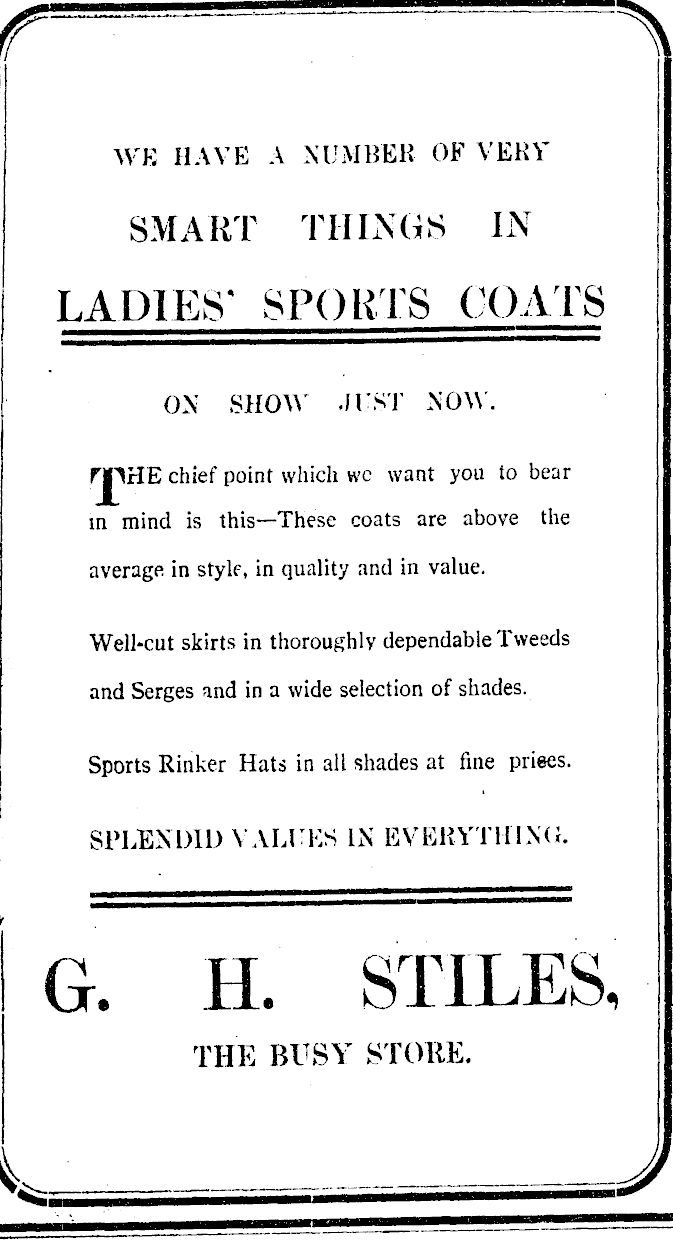 WE HAVE A NUMBER OF VERY

SMART THINGS IN

LADIES' SPORTS COATS

ON SHOW JUST NOW.

THE chief point which we want you to bear in mind is this—These coats are above the average in style, in quality and in value.

Well-cut skirts in thoroughly dependable Tweeds and Serges and in a wide selection of shades.

Sports Rinker Hats in all shades at fine prices.

SPLENDID VALUES IN EVERYTHING.

G. H. STILES,

THE BUSY STORE.